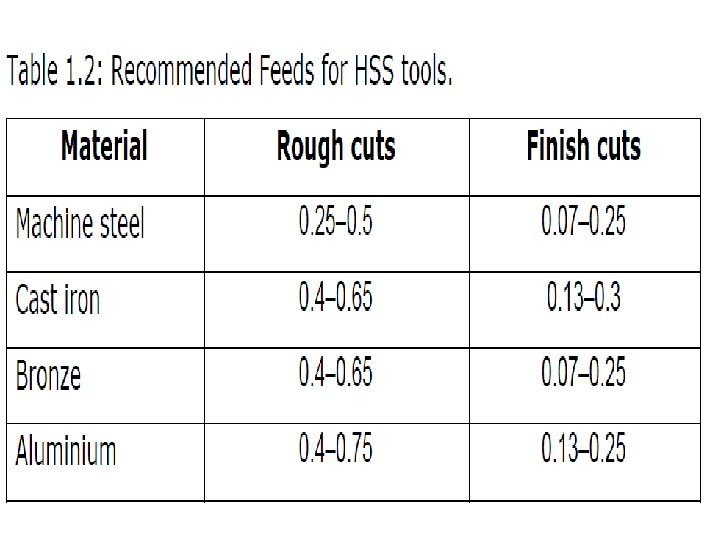 Table 1.2: Recommended Feeds for HSS tools.

| Material | Rough cuts | Finish cuts |
|---|---|---|
| Machine steel | 0.25–0.5 | 0.07–0.25 |
| Cast iron | 0.4–0.65 | 0.13–0.3 |
| Bronze | 0.4–0.65 | 0.07–0.25 |
| Aluminium | 0.4–0.75 | 0.13–0.25 |